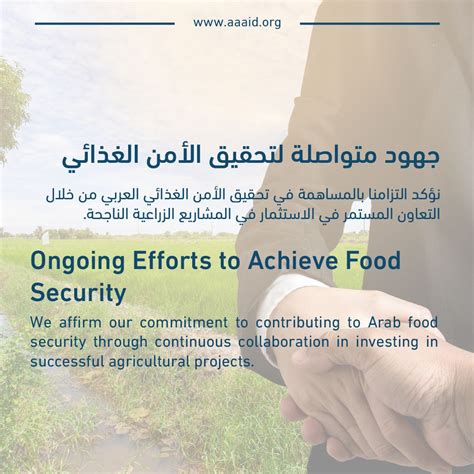 www.aaaid.org

جهود متواصلة لتحقيق الأمن الغذائي

نؤكد التزامنا بالمساهمة في تحقيق الأمن الغذائي العربي من خلال التعاون المستمر في الاستثمار في المشاريع الزراعية الناجحة.

Ongoing Efforts to Achieve Food Security

We affirm our commitment to contributing to Arab food security through continuous collaboration in investing in successful agricultural projects.